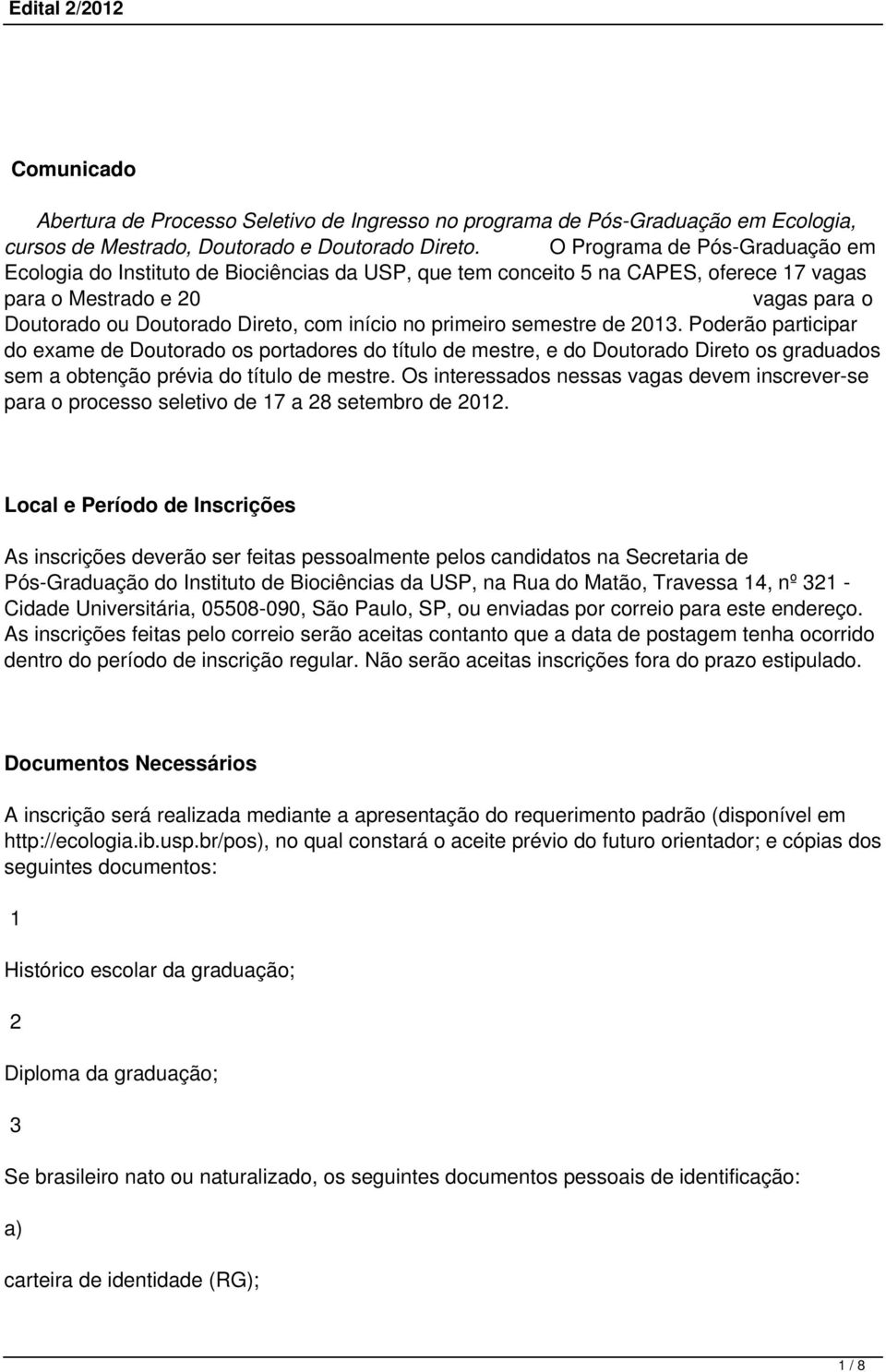 Edital 2/2012

Comunicado

Abertura de Processo Seletivo de Ingresso no programa de Pós-Graduação em Ecologia, cursos de Mestrado, Doutorado e Doutorado Direto. O Programa de Pós-Graduação em Ecologia do Instituto de Biociências da USP, que tem conceito 5 na CAPES, oferece 17 vagas para o Mestrado e 20 vagas para o Doutorado ou Doutorado Direto, com início no primeiro semestre de 2013. Poderão participar do exame de Doutorado os portadores do título de mestre, e do Doutorado Direto os graduados sem a obtenção prévia do título de mestre. Os interessados nessas vagas devem inscrever-se para o processo seletivo de 17 a 28 setembro de 2012.

Local e Período de Inscrições

As inscrições deverão ser feitas pessoalmente pelos candidatos na Secretaria de Pós-Graduação do Instituto de Biociências da USP, na Rua do Matão, Travessa 14, nº 321 - Cidade Universitária, 05508-090, São Paulo, SP, ou enviadas por correio para este endereço. As inscrições feitas pelo correio serão aceitas contanto que a data de postagem tenha ocorrido dentro do período de inscrição regular. Não serão aceitas inscrições fora do prazo estipulado.

Documentos Necessários

A inscrição será realizada mediante a apresentação do requerimento padrão (disponível em http://ecologia.ib.usp.br/pos), no qual constará o aceite prévio do futuro orientador; e cópias dos seguintes documentos:

1

Histórico escolar da graduação;

2

Diploma da graduação;

3

Se brasileiro nato ou naturalizado, os seguintes documentos pessoais de identificação:

a)

carteira de identidade (RG);

1 / 8